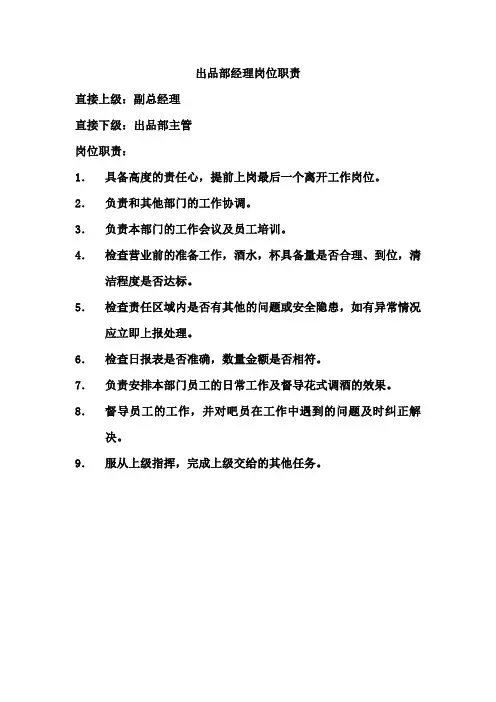 出品部经理岗位职责

直接上级：副总经理

直接下级：出品部主管

岗位职责：

1. 具备高度的责任心，提前上岗最后一个离开工作岗位。

2. 负责和其他部门的工作协调。

3. 负责本部门的工作会议及员工培训。

4. 检查营业前的准备工作，酒水，杯具备量是否合理、到位，清洁程度是否达标。

5. 检查责任区域内是否有其他的问题或安全隐患，如有异常情况应立即上报处理。

6. 检查日报表是否准确，数量金额是否相符。

7. 负责安排本部门员工的日常工作及督导花式调酒的效果。

8. 督导员工的工作，并对吧员在工作中遇到的问题及时纠正解决。

9. 服从上级指挥，完成上级交给的其他任务。